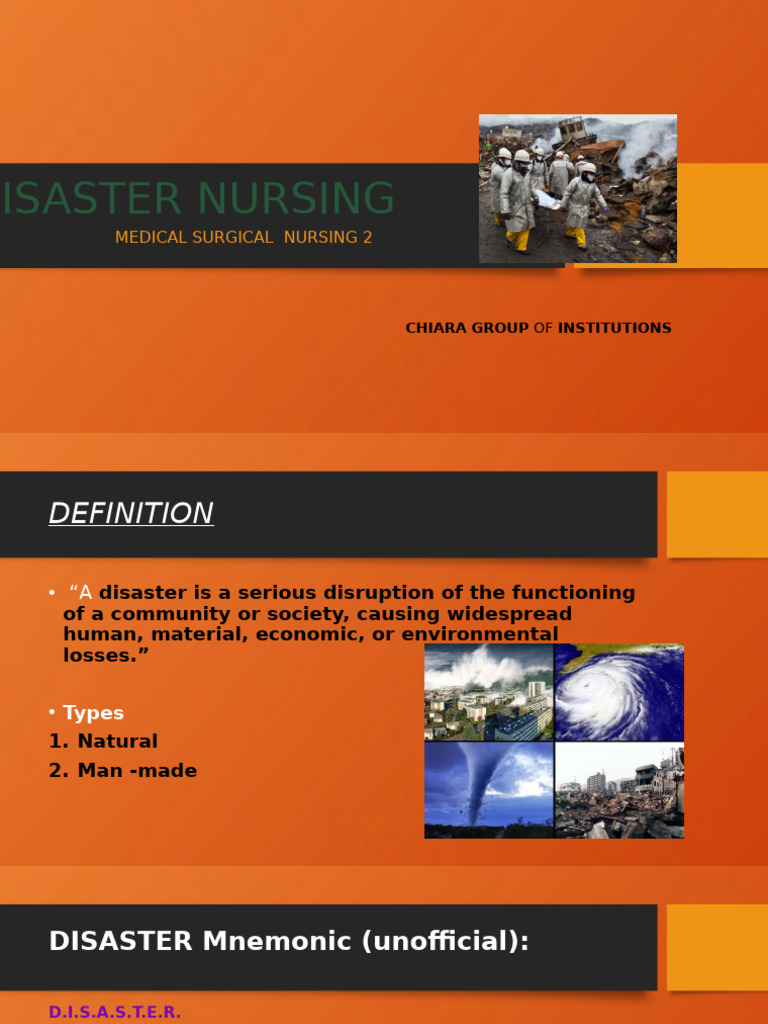 ISASTER NURSING

MEDICAL SURGICAL NURSING 2

CHIARA GROUP OF INSTITUTIONS

DEFINITION

• "A disaster is a serious disruption of the functioning of a community or society, causing widespread human, material, economic, or environmental losses."

• Types
1. Natural
2. Man -made

DISASTER Mnemonic (unofficial):

D.I.S.A.S.T.E.R.